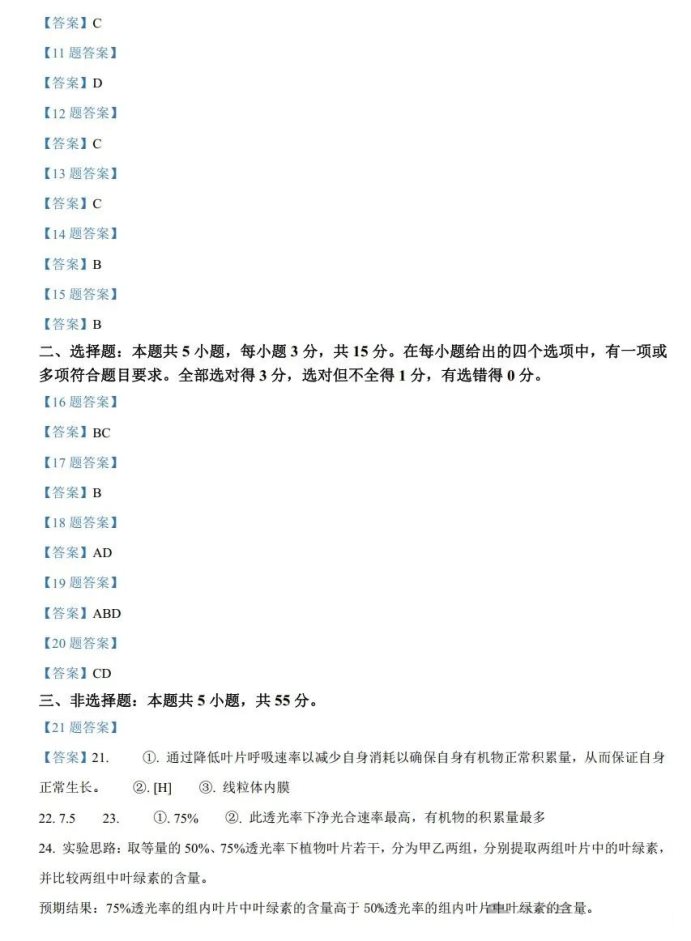 【答案】C

【11 题答案】

【答案】D

【12 题答案】

【答案】C

【13 题答案】

【答案】C

【14 题答案】

【答案】B

【15 题答案】

【答案】B

二、选择题：本题共 5 小题，每小题 3 分，共 15 分。在每小题给出的四个选项中，有一项或多项符合题目要求。全部选对得 3 分，选对但不全得 1 分，有选错得 0 分。

【16 题答案】

【答案】BC

【17 题答案】

【答案】B

【18 题答案】

【答案】AD

【19 题答案】

【答案】ABD

【20 题答案】

【答案】CD

三、非选择题：本题共 5 小题，共 55 分。

【21 题答案】

【答案】21. ①. 通过降低叶片呼吸速率以减少自身消耗以确保自身有机物正常积累量，从而保证自身正常生长。 ②. [H] ③. 线粒体内膜

22. 7.5 23. ①. 75% ②. 此透光率下净光合速率最高，有机物的积累量最多

24. 实验思路：取等量的 50%、75%透光率下植物叶片若干，分为甲乙两组，分别提取两组叶片中的叶绿素，并比较两组中叶绿素的含量。

预期结果：75%透光率的组内叶片中叶绿素的含量高于 50%透光率的组内叶片中叶绿素的含量。